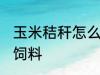 玉米秸秆怎么
饲料